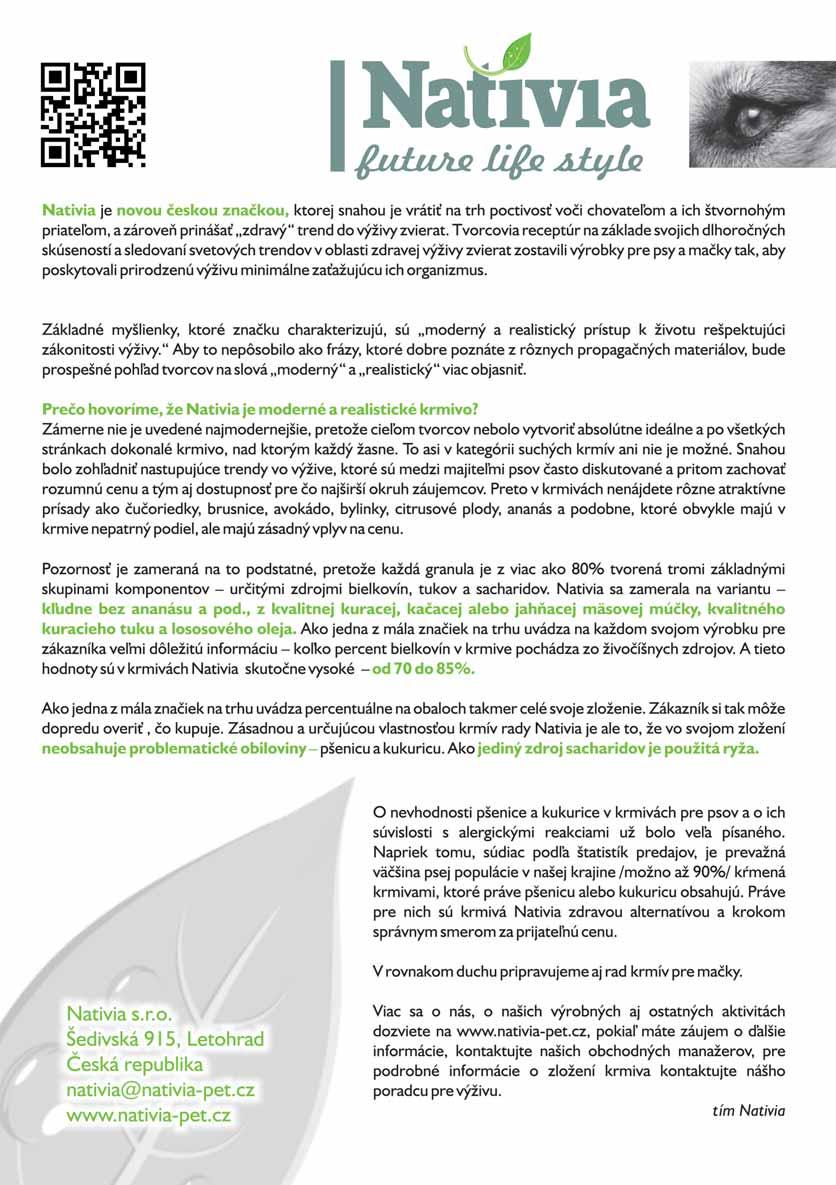 Nativia
future life style

Nativia je novou českou značkou, ktorej snahou je vrátiť na trh poctivosť voči chovateľom a ich štvornohým priateľom, a zároveň prinášať „zdravý“ trend do výživy zvierat. Tvorcovia receptúr na základe svojich dlhoročných skúseností a sledovaní svetových trendov v oblasti zdravej výživy zvierat zostavili výrobky pre psy a mačky tak, aby poskytovali prirodzenú výživu minimálne zaťažujúcu ich organizmus.

Základné myšlienky, ktoré značku charakterizujú, sú „moderný a realistický prístup k životu rešpektujúci zákonitosti výživy.“ Aby to nepôsobilo ako frázy, ktoré dobre poznáte z rôznych propagačných materiálov, bude prospešné pohľad tvorcov na slová „moderný“ a „realistický“ viac objasniť.

Prečo hovoríme, že Nativia je moderné a realistické krmivo?
Zámerne nie je uvedené najmodernejšie, pretože cieľom tvorcov nebolo vytvoriť absolútne ideálne a po všetkých stránkach dokonalé krmivo, nad ktorým každý žasne. To asi v kategórii suchých krmív ani nie je možné. Snahou bolo zohľadniť nastupujúce trendy vo výžive, ktoré sú medzi majiteľmi psov často diskutované a pritom zachovať rozumnú cenu a tým aj dostupnosť pre čo najširší okruh záujemcov. Preto v krmivách nenájdete rôzne atraktívne prísady ako čučoriedky, brusnice, avokádo, bylinky, citrusové plody, ananás a podobne, ktoré obvykle majú v krmive nepatrný podiel, ale majú zásadný vplyv na cenu.

Pozornosť je zameraná na to podstatné, pretože každá granula je z viac ako 80% tvorená tromi základnými skupinami komponentov – určitými zdrojmi bielkovín, tukov a sacharidov. Nativia sa zamerala na variantu – kľudne bez ananásu a pod., z kvalitnej kuracej, kačacej alebo jahňacej mäsovej múčky, kvalitného kuracieho tuku a lososového oleja. Ako jedna z mála značiek na trhu uvádza na každom svojom výrobku pre zákazníka veľmi dôležitú informáciu – koľko percent bielkovín v krmive pochádza zo živočíšnych zdrojov. A tieto hodnoty sú v krmivách Nativia skutočne vysoké – od 70 do 85%.

Ako jedna z mála značiek na trhu uvádza percentuálne na obaloch takmer celé svoje zloženie. Zákazník si tak môže dopredu overiť , čo kupuje. Zásadnou a určujúcou vlastnosťou krmív rady Nativia je ale to, že vo svojom zložení neobsahuje problematické obiloviny – pšenicu a kukuricu. Ako jediný zdroj sacharidov je použitá ryža.

O nevhodnosti pšenice a kukurice v krmivách pre psov a o ich súvislosti s alergickými reakciami už bolo veľa písaného. Napriek tomu, súdiac podľa štatistík predajov, je prevažná väčšina psej populácie v našej krajine /možno až 90%/ kŕmená krmivami, ktoré práve pšenicu alebo kukuricu obsahujú. Práve pre nich sú krmivá Nativia zdravou alternatívou a krokom správnym smerom za prijateľnú cenu.

V rovnakom duchu pripravujeme aj rad krmív pre mačky.

Viac sa o nás, o našich výrobných aj ostatných aktivitách dozviete na www.nativia-pet.cz, pokiaľ máte záujem o ďalšie informácie, kontaktujte našich obchodných manažerov, pre podrobné informácie o zložení krmiva kontaktujte nášho poradcu pre výživu.

tím Nativia

Nativia s.r.o.
Šedivská 915, Letohrad
Česká republika
nativia@nativia-pet.cz
www.nativia-pet.cz